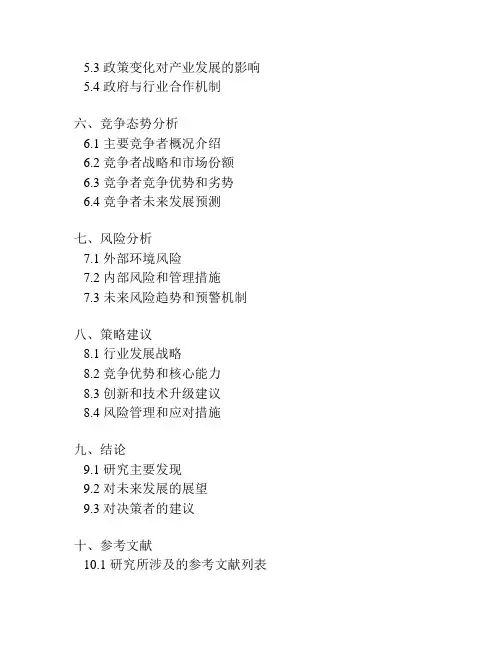 5.3政策变化对产业发展的影响
5.4政府与行业合作机制

六、竞争态势分析
6.1主要竞争者概况介绍
6.2竞争者战略和市场份额
6.3竞争者竞争优势和劣势
6.4竞争者未来发展预测

七、风险分析
7.1外部环境风险
7.2内部风险和管理措施
7.3未来风险趋势和预警机制

八、策略建议
8.1行业发展战略
8.2竞争优势和核心能力
8.3创新和技术升级建议
8.4风险管理和应对措施

九、结论
9.1研究主要发现
9.2对未来发展的展望
9.3对决策者的建议

十、参考文献
10.1研究所涉及的参考文献列表